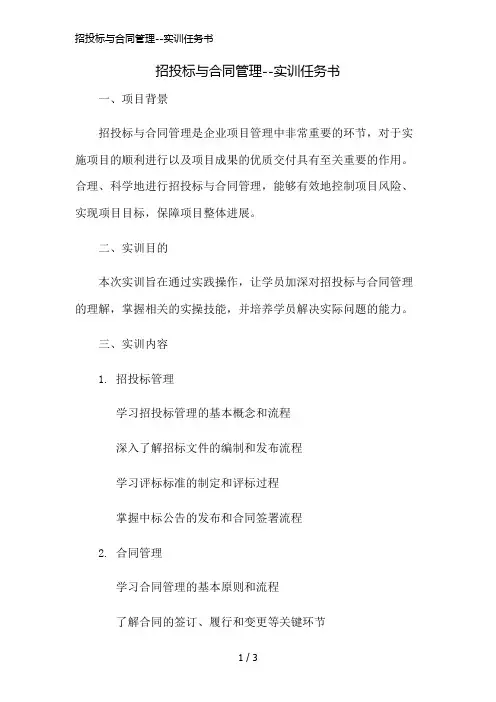 招投标与合同管理--实训任务书

招投标与合同管理--实训任务书

一、项目背景

招投标与合同管理是企业项目管理中非常重要的环节，对于实施项目的顺利进行以及项目成果的优质交付具有至关重要的作用。合理、科学地进行招投标与合同管理，能够有效地控制项目风险、实现项目目标，保障项目整体进展。

二、实训目的

本次实训旨在通过实践操作，让学员加深对招投标与合同管理的理解，掌握相关的实操技能，并培养学员解决实际问题的能力。

三、实训内容

1. 招投标管理

学习招投标管理的基本概念和流程

深入了解招标文件的编制和发布流程

学习评标标准的制定和评标过程

掌握中标公告的发布和合同签署流程

2. 合同管理

学习合同管理的基本原则和流程

了解合同的签订、履行和变更等关键环节

1 / 3